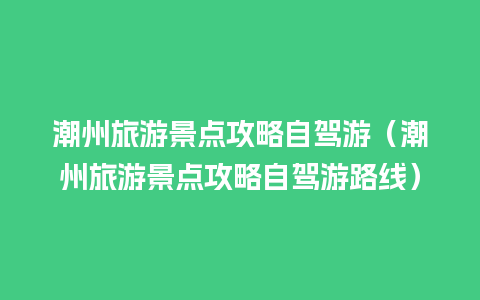 潮州旅游景点攻略自驾游（潮州旅游景点攻略自驾游路线）